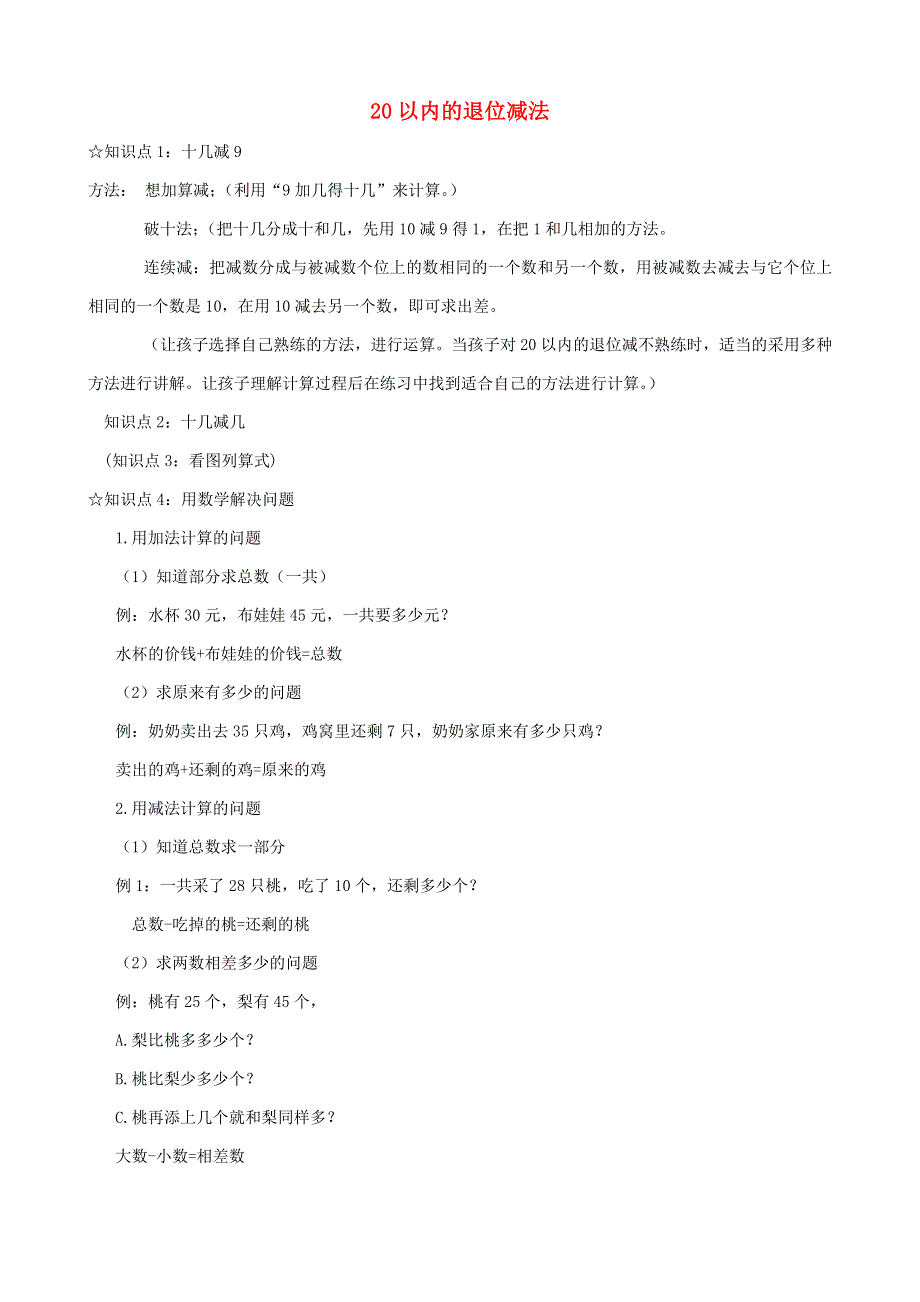 20 以内的退位减法

☆知识点 1：十几减 9

方法： 想加算减；（利用“9 加几得十几”来计算。）

破十法；（把十几分成十和几，先用 10 减 9 得 1，在把 1 和几相加的方法。

连续减：把减数分成与被减数个位上的数相同的一个数和另一个数，用被减数去减去与它个位上相同的一个数是 10，在用 10 减去另一个数，即可求出差。

（让孩子选择自己熟练的方法，进行运算。当孩子对 20 以内的退位减不熟练时，适当的采用多种方法进行讲解。让孩子理解计算过程后在练习中找到适合自己的方法进行计算。）

知识点 2：十几减几

（知识点 3：看图列算式）

☆知识点 4：用数学解决问题

1.用加法计算的问题

（1）知道部分求总数（一共）

例：水杯 30 元，布娃娃 45 元，一共要多少元？

水杯的价钱+布娃娃的价钱=总数

（2）求原来有多少的问题

例：奶奶卖出去 35 只鸡，鸡窝里还剩 7 只，奶奶家原来有多少只鸡？

卖出的鸡+还剩的鸡=原来的鸡

2.用减法计算的问题

（1）知道总数求一部分

例 1：一共采了 28 只桃，吃了 10 个，还剩多少个？

总数-吃掉的桃=还剩的桃

（2）求两数相差多少的问题

例：桃有 25 个，梨有 45 个，

A.梨比桃多多少个？

B.桃比梨少多少个？

C.桃再添上几个就和梨同样多？

大数-小数=相差数